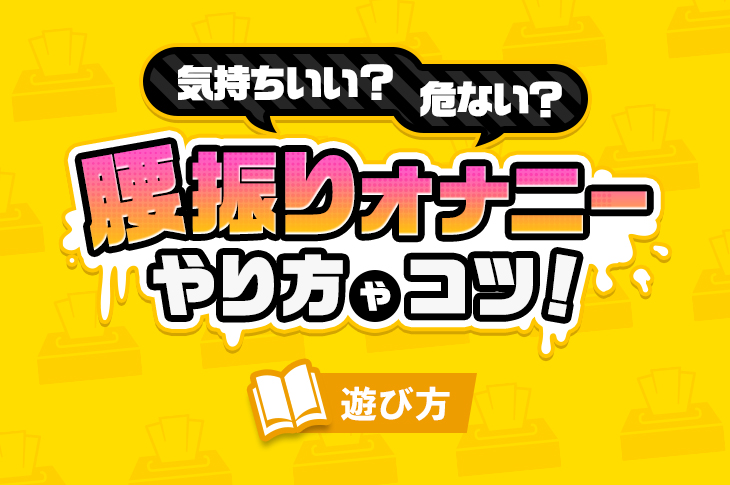 気持ちいい？ 危ない？

腰振りオナニー やり方やコツ！

遊び方